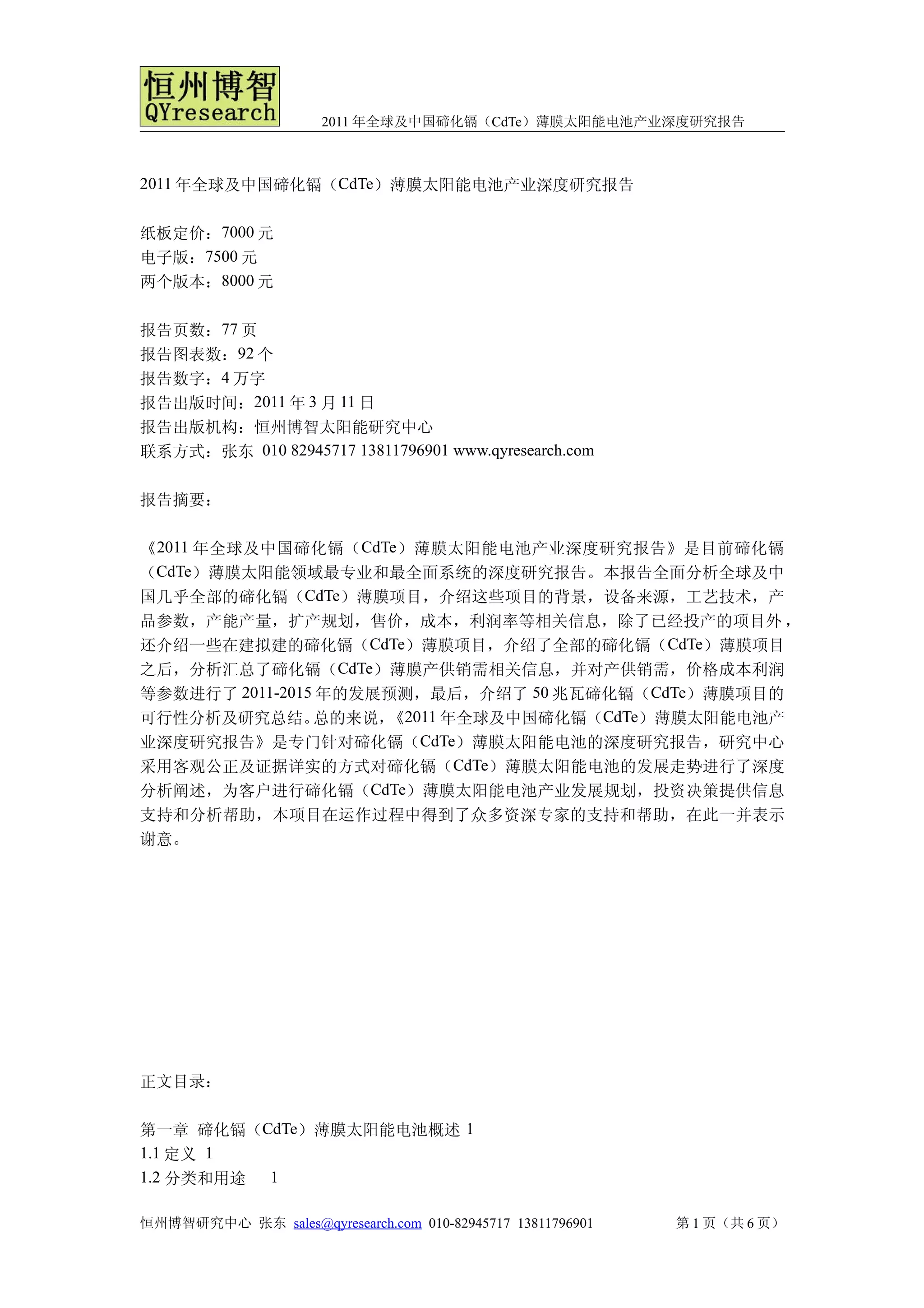 恒州博智
QYresearch
2011 年全球及中国碲化镉（CdTe）薄膜太阳能电池产业深度研究报告

2011 年全球及中国碲化镉（CdTe）薄膜太阳能电池产业深度研究报告

纸板定价：7000 元
电子版：7500 元
两个版本：8000 元

报告页数：77 页
报告图表数：92 个
报告数字：4 万字
报告出版时间：2011 年 3 月 11 日
报告出版机构：恒州博智太阳能研究中心
联系方式：张东 010 82945717 13811796901 www.qyresearch.com

报告摘要：

《2011 年全球及中国碲化镉（CdTe）薄膜太阳能电池产业深度研究报告》是目前碲化镉（CdTe）薄膜太阳能领域最专业和最全面系统的深度研究报告。本报告全面分析全球及中国几乎全部的碲化镉（CdTe）薄膜项目，介绍这些项目的背景，设备来源，工艺技术，产品参数，产能产量，扩产规划，售价，成本，利润率等相关信息，除了已经投产的项目外，还介绍一些在建拟建的碲化镉（CdTe）薄膜项目，介绍了全部的碲化镉（CdTe）薄膜项目之后，分析汇总了碲化镉（CdTe）薄膜产供销需相关信息，并对产供销需，价格成本利润等参数进行了 2011-2015 年的发展预测，最后，介绍了 50 兆瓦碲化镉（CdTe）薄膜项目的可行性分析及研究总结。总的来说，《2011 年全球及中国碲化镉（CdTe）薄膜太阳能电池产业深度研究报告》是专门针对碲化镉（CdTe）薄膜太阳能电池的深度研究报告，研究中心采用客观公正及证据详实的方式对碲化镉（CdTe）薄膜太阳能电池的发展走势进行了深度分析阐述，为客户进行碲化镉（CdTe）薄膜太阳能电池产业发展规划，投资决策提供信息支持和分析帮助，本项目在运作过程中得到了众多资深专家的支持和帮助，在此一并表示谢意。

正文目录：

第一章 碲化镉（CdTe）薄膜太阳能电池概述 1
1.1 定义 1
1.2 分类和用途 1

恒州博智研究中心 张东 sales@qyresearch.com 010-82945717 13811796901 第 1 页（共 6 页）